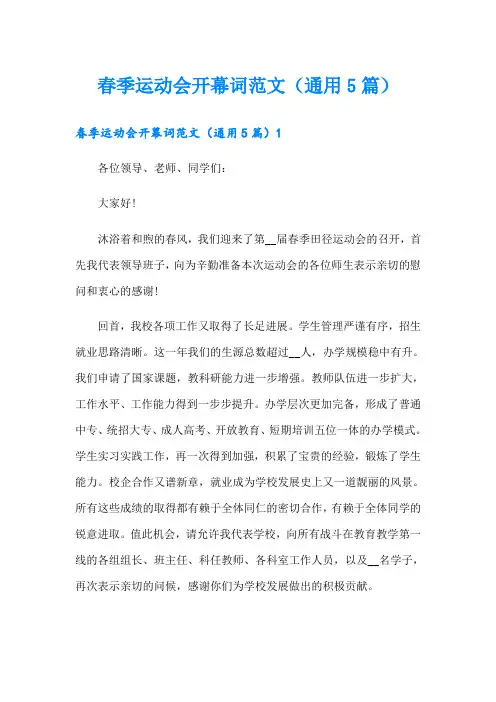 春季运动会开幕词范文（通用5篇）

春季运动会开幕词范文（通用5篇）1

各位领导、老师、同学们：

大家好！

沐浴着和煦的春风，我们迎来了第__届春季田径运动会的召开，首先我代表领导班子，向为辛勤准备本次运动会的各位师生表示亲切的慰问和衷心的感谢！

回首，我校各项工作又取得了长足进展。学生管理严谨有序，招生就业思路清晰。这一年我们的生源总数超过__人，办学规模稳中有升。我们申请了国家课题，教科研能力进一步增强。教师队伍进一步扩大，工作水平、工作能力得到一步步提升。办学层次更加完备，形成了普通中专、统招大专、成人高考、开放教育、短期培训五位一体的办学模式。学生实习实践工作，再一次得到加强，积累了宝贵的经验，锻炼了学生能力。校企合作又谱新章，就业成为学校发展史上又一道靓丽的风景。所有这些成绩的取得都有赖于全体同仁的密切合作，有赖于全体同学的锐意进取。值此机会，请允许我代表学校，向所有战斗在教育教学第一线的各组组长、班主任、科任教师、各科室工作人员，以及__名学子，再次表示亲切的问候，感谢你们为学校发展做出的积极贡献。